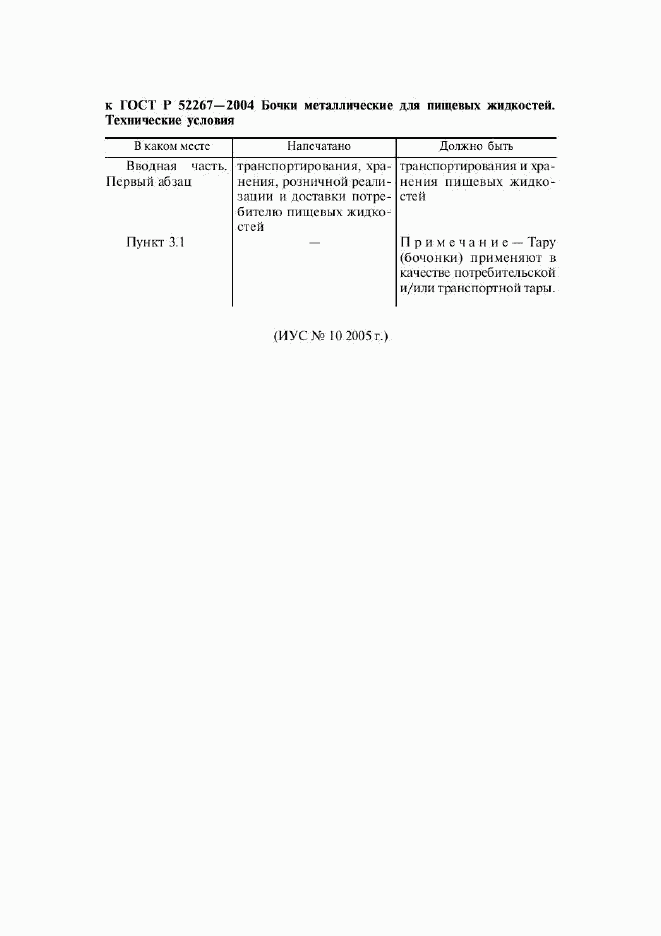 к ГОСТ Р 52267—2004 Бочки металлические для пищевых жидкостей. Технические условия

| В каком месте | Напечатано | Должно быть |
|---|---|---|
| Вводная часть. Первый абзац | транспортирования, хранения, розничной реализации и доставки потребителю пищевых жидкостей | транспортирования и хранения пищевых жидкостей |
| Пункт 3.1 | — | Примечание — Тару (бочонки) применяют в качестве потребительской и/или транспортной тары. |

(ИУС № 10 2005 г.)